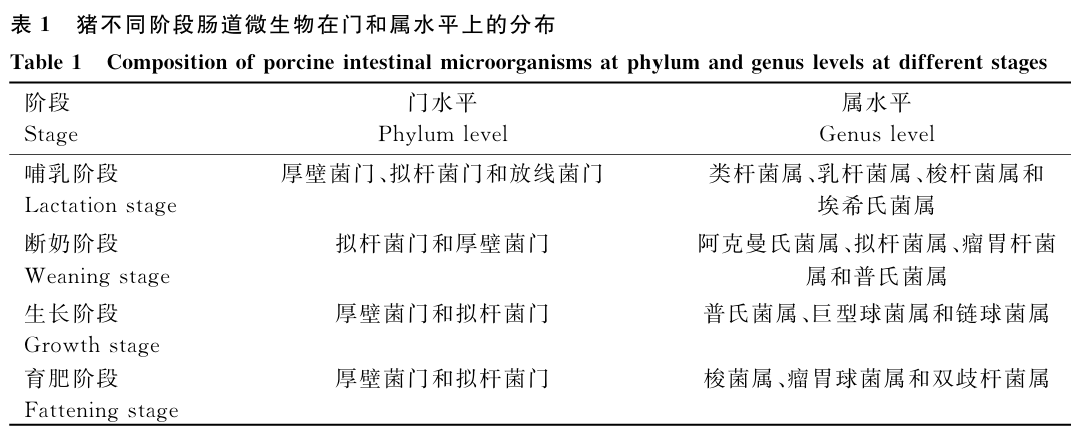 表 1　猪不同阶段肠道微生物在门和属水平上的分布

Table 1　Composition of porcine intestinal microorganisms at phylum and genus levels at different stages

| 阶段 Stage | 门水平 Phylum level | 属水平 Genus level |
|---|---|---|
| 哺乳阶段 Lactation stage | 厚壁菌门、拟杆菌门和放线菌门 | 类杆菌属、乳杆菌属、梭杆菌属和埃希氏菌属 |
| 断奶阶段 Weaning stage | 拟杆菌门和厚壁菌门 | 阿克曼氏菌属、拟杆菌属、瘤胃杆菌属和普氏菌属 |
| 生长阶段 Growth stage | 厚壁菌门和拟杆菌门 | 普氏菌属、巨型球菌属和链球菌属 |
| 育肥阶段 Fattening stage | 厚壁菌门和拟杆菌门 | 梭菌属、瘤胃球菌属和双歧杆菌属 |